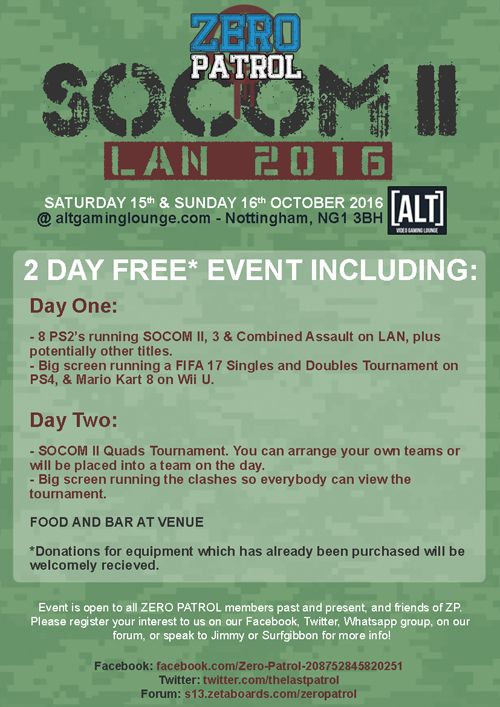 ZERO PATROL

SOCOM II

LAN 2016

SATURDAY 15th & SUNDAY 16th OCTOBER 2016
@ altgaminglounge.com - Nottingham, NG1 3BH

[ALT] VIDEO GAMING LOUNGE

2 DAY FREE* EVENT INCLUDING:

Day One:

- 8 PS2's running SOCOM II, 3 & Combined Assault on LAN, plus potentially other titles.
- Big screen running a FIFA 17 Singles and Doubles Tournament on PS4, & Mario Kart 8 on Wii U.

Day Two:

- SOCOM II Quads Tournament. You can arrange your own teams or will be placed into a team on the day.
- Big screen running the clashes so everybody can view the tournament.

FOOD AND BAR AT VENUE

*Donations for equipment which has already been purchased will be welcomely recieved.

Event is open to all ZERO PATROL members past and present, and friends of ZP. Please register your interest to us on our Facebook, Twitter, Whatsapp group, on our forum, or speak to Jimmy or Surfgibbon for more info!

Facebook: facebook.com/Zero-Patrol-208752845820251
Twitter: twitter.com/thelastpatrol
Forum: s13.zetaboards.com/zeropatrol